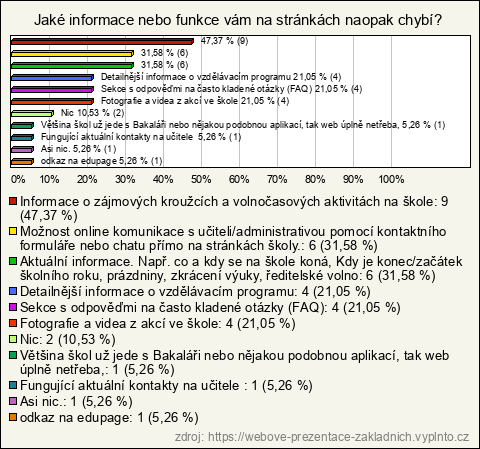 Jaké informace nebo funkce vám na stránkách naopak chybí?

47,37 % (9)
31,58 % (6)
31,58 % (6)
Detailnější informace o vzdělávacím programu 21,05 % (4)
Sekce s odpověďmi na často kladené otázky (FAQ) 21,05 % (4)
Fotografie a videa z akcí ve škole 21,05 % (4)
Nic 10,53 % (2)
Většina škol už jede s Bakaláři nebo nějakou podobnou aplikací, tak web úplně netřeba, 5,26 % (1)
Fungující aktuální kontakty na učitele 5,26 % (1)
Asi nic. 5,26 % (1)
odkaz na edupage 5,26 % (1)

0% 10% 20% 30% 40% 50% 60% 70% 80% 90% 100%

Informace o zájmových kroužcích a volnočasových aktivitách na škole: 9 (47,37 %)
Možnost online komunikace s učiteli/administrativou pomocí kontaktního formuláře nebo chatu přímo na stránkách školy.: 6 (31,58 %)
Aktuální informace. Např. co a kdy se na škole koná, Kdy je konec/začátek školního roku, prázdniny, zkrácení výuky, ředitelské volno: 6 (31,58 %)
Detailnější informace o vzdělávacím programu: 4 (21,05 %)
Sekce s odpověďmi na často kladené otázky (FAQ): 4 (21,05 %)
Fotografie a videa z akcí ve škole: 4 (21,05 %)
Nic: 2 (10,53 %)
Většina škol už jede s Bakaláři nebo nějakou podobnou aplikací, tak web úplně netřeba,: 1 (5,26 %)
Fungující aktuální kontakty na učitele : 1 (5,26 %)
Asi nic.: 1 (5,26 %)
odkaz na edupage: 1 (5,26 %)

zdroj: https://webove-prezentace-zakladnich.vyplnto.cz